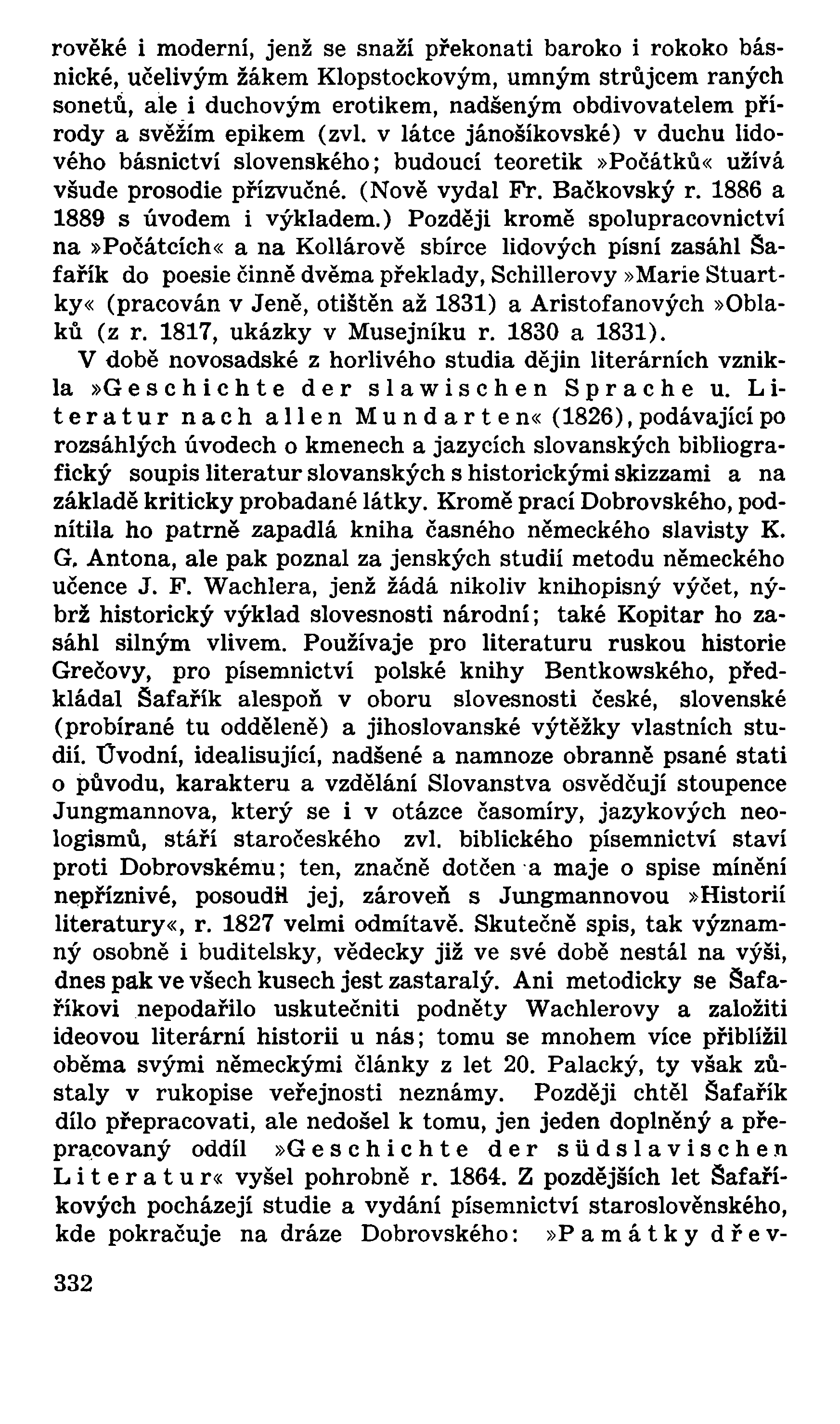 rověké i moderní, jenž se snaží překonati baroko i rokoko básnické, učelivým žákem Klopstockovým, umným strůjcem raných sonetů, ale i duchovým erotikem, nadšeným obdivovatelem přírody a svěžím epikem (zvl. v látce jánošíkovské) v duchu lidového básnictví slovenského; budoucí teoretik »Počátků« užívá všude prosodie přízvučné. (Nově vydal Fr. Bačkovský r. 1886 a 1889 s úvodem i výkladem.) Později kromě spolupracovnictví na »Počátcích« a na Kollárově sbírce lidových písní zasáhl Šafařík do poesie činně dvěma překlady, Schillerovy »Marie Stuartky« (pracován v Jeně, otištěn až 1831) a Aristofanových »Oblaků (z r. 1817, ukázky v Musejníku r. 1830 a 1831).

V době novosadské z horlivého studia dějin literárních vznikla »Geschichte der slawischen Sprache u. Literatur nach allen Mundarten« (1826), podávající po rozsáhlých úvodech o kmenech a jazycích slovanských bibliografický soupis literatur slovanských s historickými skizzami a na základě kriticky probadané látky. Kromě prací Dobrovského, podnítila ho patrně zapadlá kniha časného německého slavisty K. G. Antona, ale pak poznal za jenských studií metodu německého učence J. F. Wachlera, jenž žádá nikoliv knihopisný výčet, nýbrž historický výklad slovesnosti národní; také Kopitar ho zasáhl silným vlivem. Používaje pro literaturu ruskou historie Grečovy, pro písemnictví polské knihy Bentkowského, předkládal Šafařík alespoň v oboru slovesnosti české, slovenské (probírané tu odděleně) a jihoslovanské výtěžky vlastních studií. Úvodní, idealisující, nadšené a namnoze obranně psané stati o původu, karakteru a vzdělání Slovanstva osvědčují stoupence Jungmannova, který se i v otázce časomíry, jazykových neologismů, stáří staročeského zvl. biblického písemnictví staví proti Dobrovskému; ten, značně dotčen a maje o spise mínění nepříznivé, posoudil jej, zároveň s Jungmannovou »Historií literatury«, r. 1827 velmi odmítavě. Skutečně spis, tak významný osobně i buditelsky, vědecky již ve své době nestál na výši, dnes pak ve všech kusech jest zastaralý. Ani metodicky se Šafaříkovi nepodařilo uskutečniti podněty Wachlerovy a založiti ideovou literární historii u nás; tomu se mnohem více přiblížil oběma svými německými články z let 20. Palacký, ty však zůstaly v rukopise veřejnosti neznámy. Později chtěl Šafařík dílo přepracovati, ale nedošel k tomu, jen jeden doplněný a přepracovaný oddíl »Geschichte der südslavischen Literatur« vyšel pohrobně r. 1864. Z pozdějších let Šafaříkových pocházejí studie a vydání písemnictví staroslověnského, kde pokračuje na dráze Dobrovského: »Památky dřev-

332